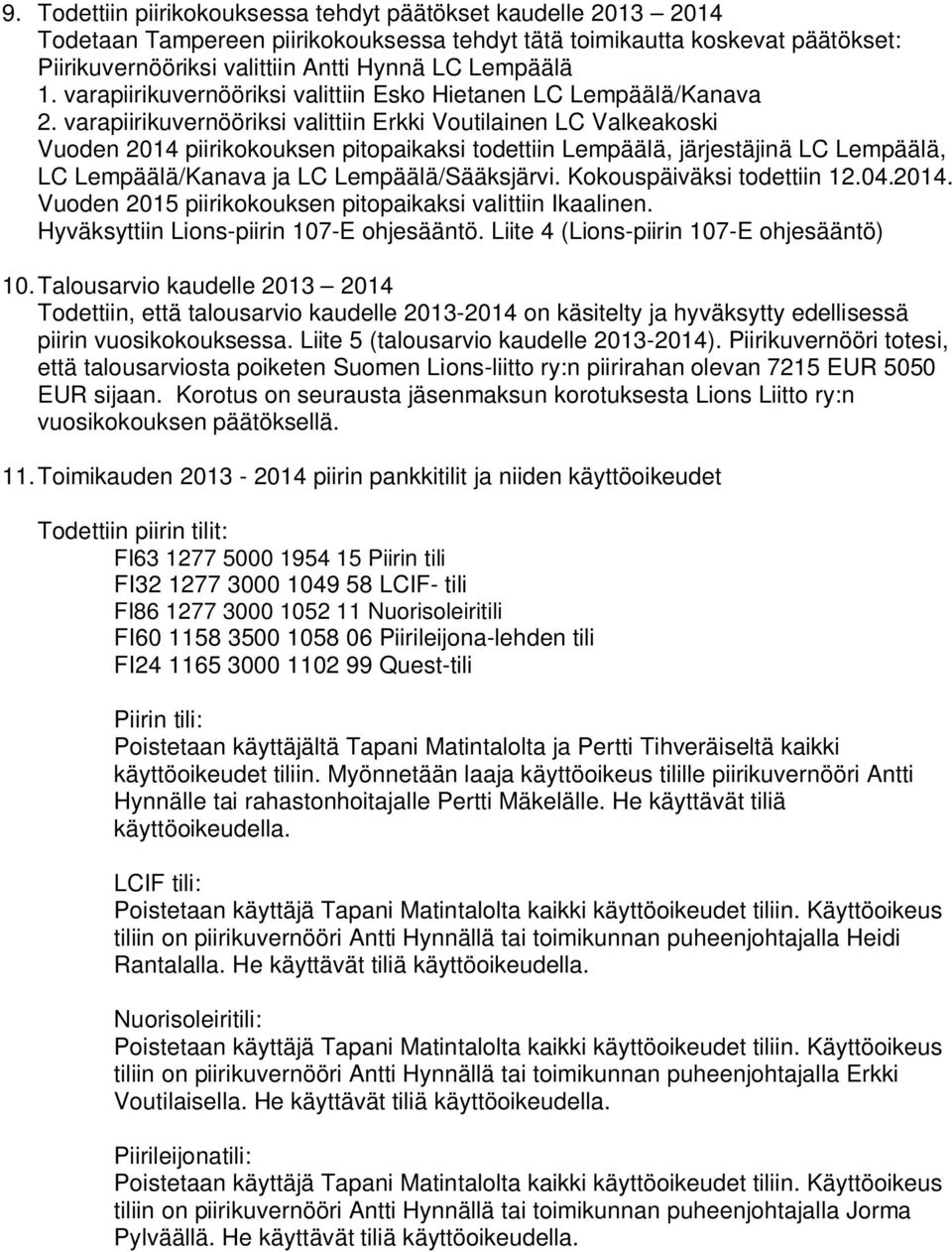 9. Todettiin piirikokouksessa tehdyt päätökset kaudelle 2013 – 2014
Todetaan Tampereen piirikokouksessa tehdyt tätä toimikautta koskevat päätökset:
Piirikuvernööriksi valittiin Antti Hynnä LC Lempäälä
1. varapiirikuvernööriksi valittiin Esko Hietanen LC Lempäälä/Kanava
2. varapiirikuvernööriksi valittiin Erkki Voutilainen LC Valkeakoski
Vuoden 2014 piirikokouksen pitopaikaksi todettiin Lempäälä, järjestäjinä LC Lempäälä, LC Lempäälä/Kanava ja LC Lempäälä/Sääksjärvi. Kokouspäiväksi todettiin 12.04.2014.
Vuoden 2015 piirikokouksen pitopaikaksi valittiin Ikaalinen.
Hyväksyttiin Lions-piirin 107-E ohjesääntö. Liite 4 (Lions-piirin 107-E ohjesääntö)

10. Talousarvio kaudelle 2013 – 2014
Todettiin, että talousarvio kaudelle 2013-2014 on käsitelty ja hyväksytty edellisessä piirin vuosikokouksessa. Liite 5 (talousarvio kaudelle 2013-2014). Piirikuvernööri totesi, että talousarviosta poiketen Suomen Lions-liitto ry:n piirirahan olevan 7215 EUR 5050 EUR sijaan. Korotus on seurausta jäsenmaksun korotuksesta Lions Liitto ry:n vuosikokouksen päätöksellä.

11. Toimikauden 2013 - 2014 piirin pankkitilit ja niiden käyttöoikeudet

Todettiin piirin tilit:
FI63 1277 5000 1954 15 Piirin tili
FI32 1277 3000 1049 58 LCIF- tili
FI86 1277 3000 1052 11 Nuorisoleiritili
FI60 1158 3500 1058 06 Piirileijona-lehden tili
FI24 1165 3000 1102 99 Quest-tili

Piirin tili:
Poistetaan käyttäjältä Tapani Matintalolta ja Pertti Tihveräiseltä kaikki käyttöoikeudet tiliin. Myönnetään laaja käyttöoikeus tilille piirikuvernööri Antti Hynnälle tai rahastonhoitajalle Pertti Mäkelälle. He käyttävät tiliä käyttöoikeudella.

LCIF tili:
Poistetaan käyttäjä Tapani Matintalolta kaikki käyttöoikeudet tiliin. Käyttöoikeus tiliin on piirikuvernööri Antti Hynnällä tai toimikunnan puheenjohtajalla Heidi Rantalalla. He käyttävät tiliä käyttöoikeudella.

Nuorisoleiritili:
Poistetaan käyttäjä Tapani Matintalolta kaikki käyttöoikeudet tiliin. Käyttöoikeus tiliin on piirikuvernööri Antti Hynnällä tai toimikunnan puheenjohtajalla Erkki Voutilaisella. He käyttävät tiliä käyttöoikeudella.

Piirileijonatili:
Poistetaan käyttäjä Tapani Matintalolta kaikki käyttöoikeudet tiliin. Käyttöoikeus tiliin on piirikuvernööri Antti Hynnällä tai toimikunnan puheenjohtajalla Jorma Pylväällä. He käyttävät tiliä käyttöoikeudella.